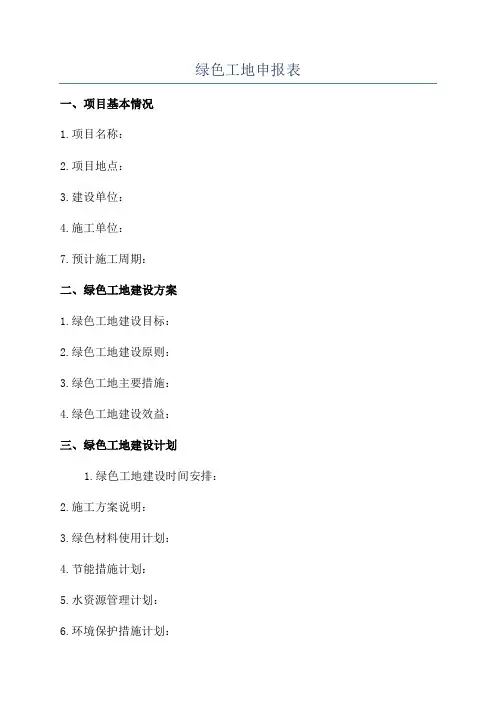 绿色工地申报表

一、项目基本情况

1.项目名称：

2.项目地点：

3.建设单位：

4.施工单位：

7.预计施工周期：

二、绿色工地建设方案

1.绿色工地建设目标：

2.绿色工地建设原则：

3.绿色工地主要措施：

4.绿色工地建设效益：

三、绿色工地建设计划

1.绿色工地建设时间安排：

2.施工方案说明：

3.绿色材料使用计划：

4.节能措施计划：

5.水资源管理计划：

6.环境保护措施计划：